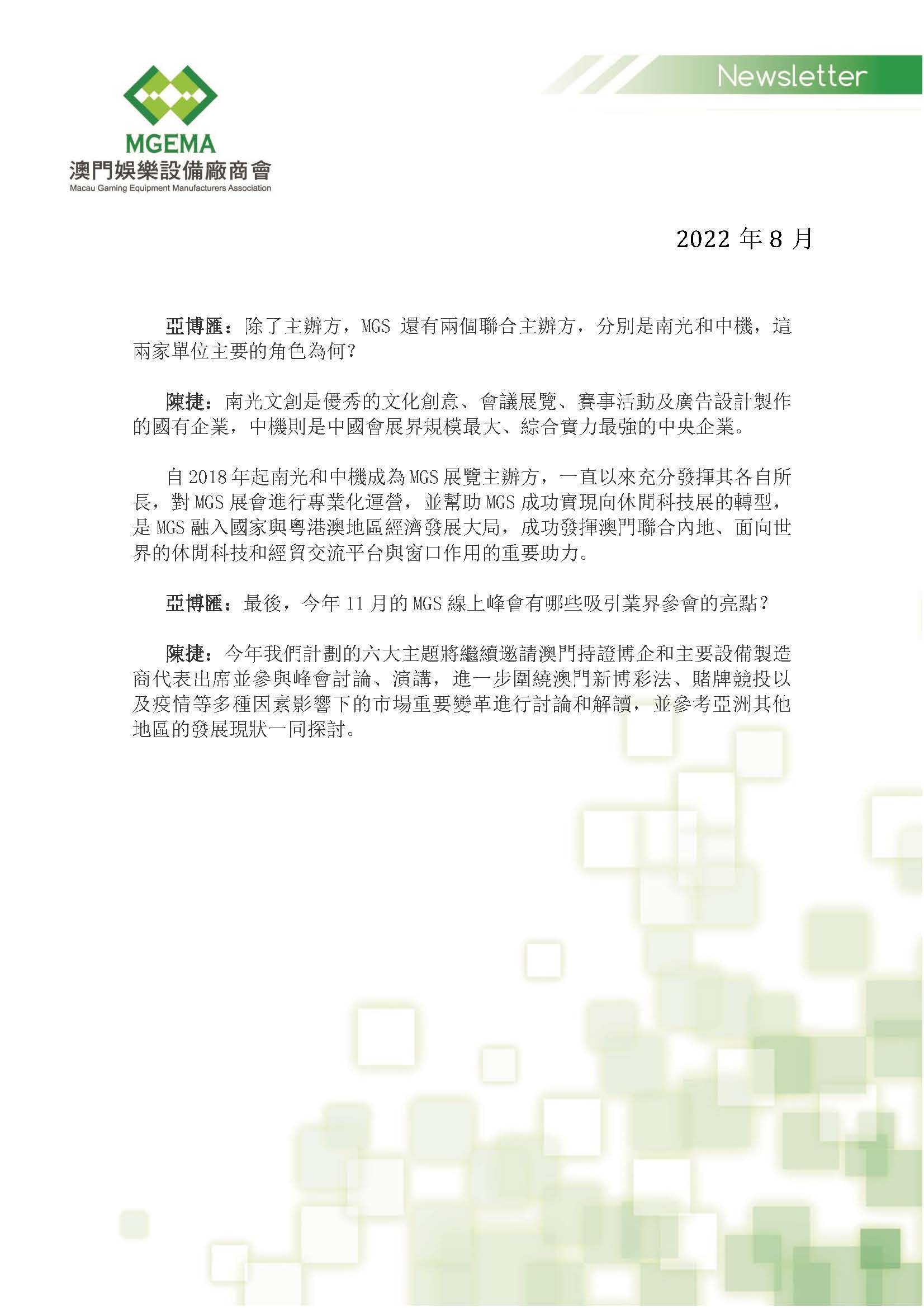 MGEMA
澳門娛樂設備廠商會
Macau Gaming Equipment Manufacturers Association

Newsletter

2022 年 8 月

亞博匯：除了主辦方，MGS 還有兩個聯合主辦方，分別是南光和中機，這兩家單位主要的角色為何？

陳捷：南光文創是優秀的文化創意、會議展覽、賽事活動及廣告設計製作的國有企業，中機則是中國會展界規模最大、綜合實力最強的中央企業。

自 2018 年起南光和中機成為 MGS 展覽主辦方，一直以來充分發揮其各自所長，對 MGS 展會進行專業化運營，並幫助 MGS 成功實現向休閒科技展的轉型，是 MGS 融入國家與粵港澳地區經濟發展大局，成功發揮澳門聯合內地、面向世界的休閒科技和經貿交流平台與窗口作用的重要助力。

亞博匯：最後，今年 11 月的 MGS 線上峰會有哪些吸引業界參會的亮點？

陳捷：今年我們計劃的六大主題將繼續邀請澳門持證博企和主要設備製造商代表出席並參與峰會討論、演講，進一步圍繞澳門新博彩法、賭牌競投以及疫情等多種因素影響下的市場重要變革進行討論和解讀，並參考亞洲其他地區的發展現狀一同探討。